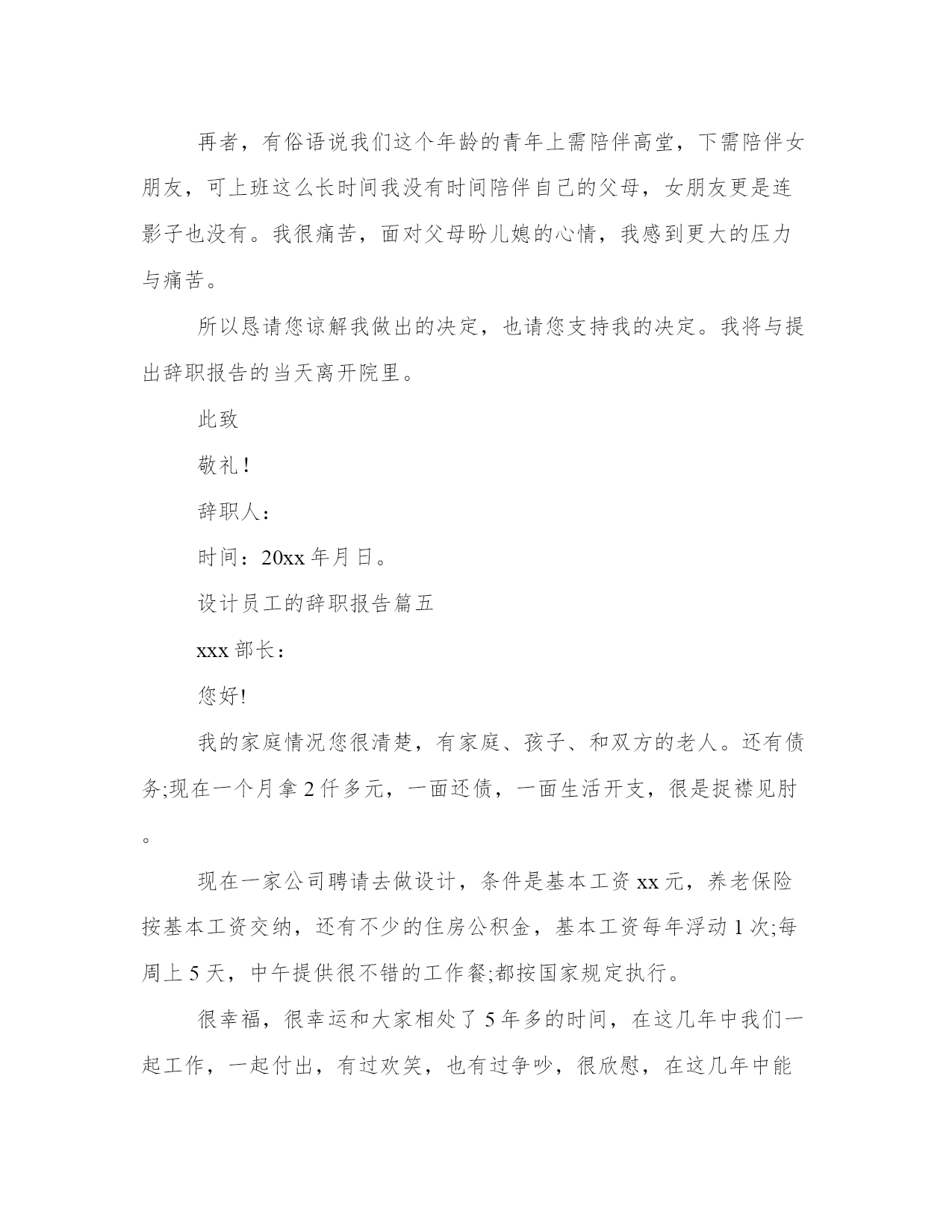 再者，有俗语说我们这个年龄的青年上需陪伴高堂，下需陪伴女朋友，可上班这么长时间我没有时间陪伴自己的父母，女朋友更是连影子也没有。我很痛苦，面对父母盼儿媳的心情，我感到更大的压力与痛苦。

所以恳请您谅解我做出的决定，也请您支持我的决定。我将与提出辞职报告的当天离开院里。

此致

敬礼！

辞职人：

时间：20xx 年月日。

设计员工的辞职报告篇五

xxx 部长：

您好!

我的家庭情况您很清楚，有家庭、孩子、和双方的老人。还有债务;现在一个月拿 2 仟多元，一面还债，一面生活开支，很是捉襟见肘。

现在一家公司聘请去做设计，条件是基本工资 xx 元，养老保险按基本工资交纳，还有不少的住房公积金，基本工资每年浮动 1 次;每周上 5 天，中午提供很不错的工作餐;都按国家规定执行。

很幸福，很幸运和大家相处了 5 年多的时间，在这几年中我们一起工作，一起付出，有过欢笑，也有过争吵，很欣慰，在这几年中能